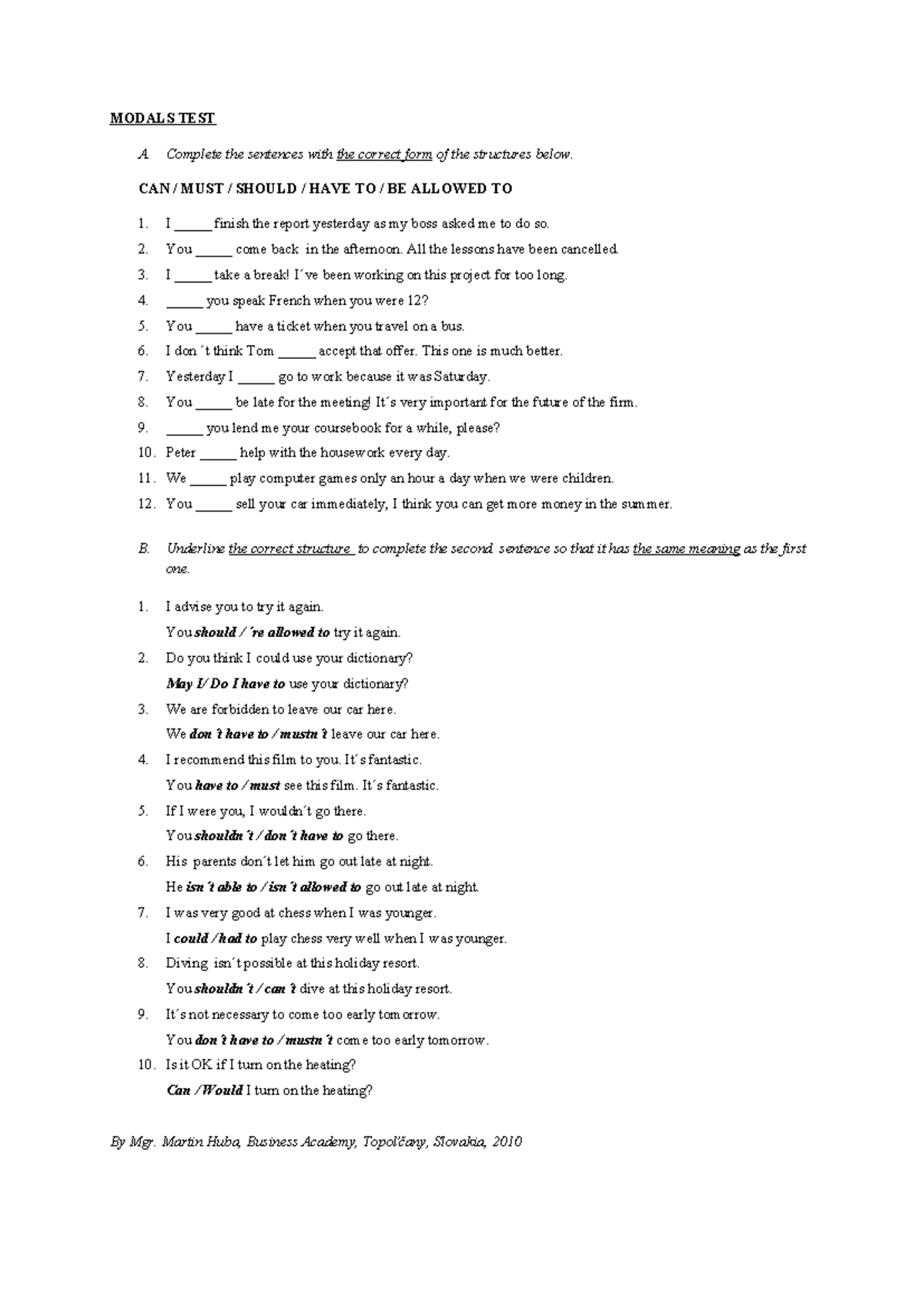 MODALS TEST

A. Complete the sentences with the correct form of the structures below.

CAN / MUST / SHOULD / HAVE TO / BE ALLOWED TO

1. I ____ finish the report yesterday as my boss asked me to do so.
2. You ____ come back in the afternoon. All the lessons have been cancelled.
3. I ____ take a break! I´ve been working on this project for too long.
4. ____ you speak French when you were 12?
5. You ____ have a ticket when you travel on a bus.
6. I don´t think Tom ____ accept that offer. This one is much better.
7. Yesterday I ____ go to work because it was Saturday.
8. You ____ be late for the meeting! It´s very important for the future of the firm.
9. ____ you lend me your coursebook for a while, please?
10. Peter ____ help with the housework every day.
11. We ____ play computer games only an hour a day when we were children.
12. You ____ sell your car immediately, I think you can get more money in the summer.

B. Underline the correct structure to complete the second sentence so that it has the same meaning as the first one.

1. I advise you to try it again.
You should / ´re allowed to try it again.
2. Do you think I could use your dictionary?
May I/ Do I have to use your dictionary?
3. We are forbidden to leave our car here.
We don´t have to / mustn´t leave our car here.
4. I recommend this film to you. It´s fantastic.
You have to / must see this film. It´s fantastic.
5. If I were you, I wouldn´t go there.
You shouldn´t / don´t have to go there.
6. His parents don´t let him go out late at night.
He isn´t able to / isn´t allowed to go out late at night.
7. I was very good at chess when I was younger.
I could / had to play chess very well when I was younger.
8. Diving isn´t possible at this holiday resort.
You shouldn´t / can´t dive at this holiday resort.
9. It´s not necessary to come too early tomorrow.
You don´t have to / mustn´t come too early tomorrow.
10. Is it OK if I turn on the heating?
Can / Would I turn on the heating?

By Mgr. Martin Huba, Business Academy, Topoľčany, Slovakia, 2010